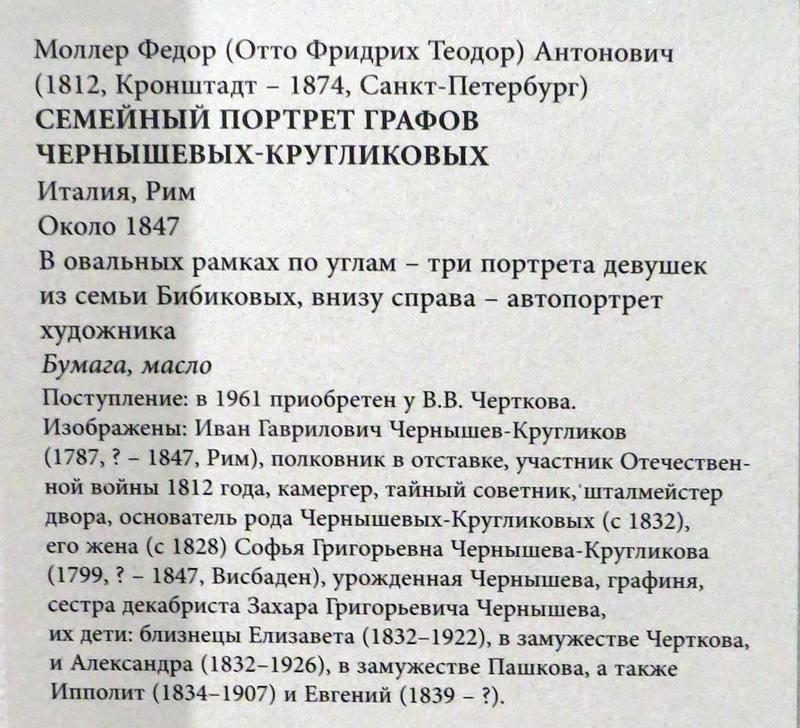 Моллер Федор (Отто Фридрих Теодор) Антонович
(1812, Кронштадт – 1874, Санкт-Петербург)
СЕМЕЙНЫЙ ПОРТРЕТ ГРАФОВ
ЧЕРНЫШЕВЫХ-КРУГЛИКОВЫХ
Италия, Рим
Около 1847
В овальных рамках по углам – три портрета девушек из семьи Бибиковых, внизу справа – автопортрет художника
Бумага, масло
Поступление: в 1961 приобретен у В.В. Черткова.
Изображены: Иван Гаврилович Чернышев-Кругликов (1787, ? – 1847, Рим), полковник в отставке, участник Отечественной войны 1812 года, камергер, тайный советник, шталмейстер двора, основатель рода Чернышевых-Кругликовых (с 1832), его жена (с 1828) Софья Григорьевна Чернышева-Кругликова (1799, ? – 1847, Висбаден), урожденная Чернышева, графиня, сестра декабриста Захара Григорьевича Чернышева, их дети: близнецы Елизавета (1832–1922), в замужестве Черткова, и Александра (1832–1926), в замужестве Пашкова, а также Ипполит (1834–1907) и Евгений (1839 – ?).